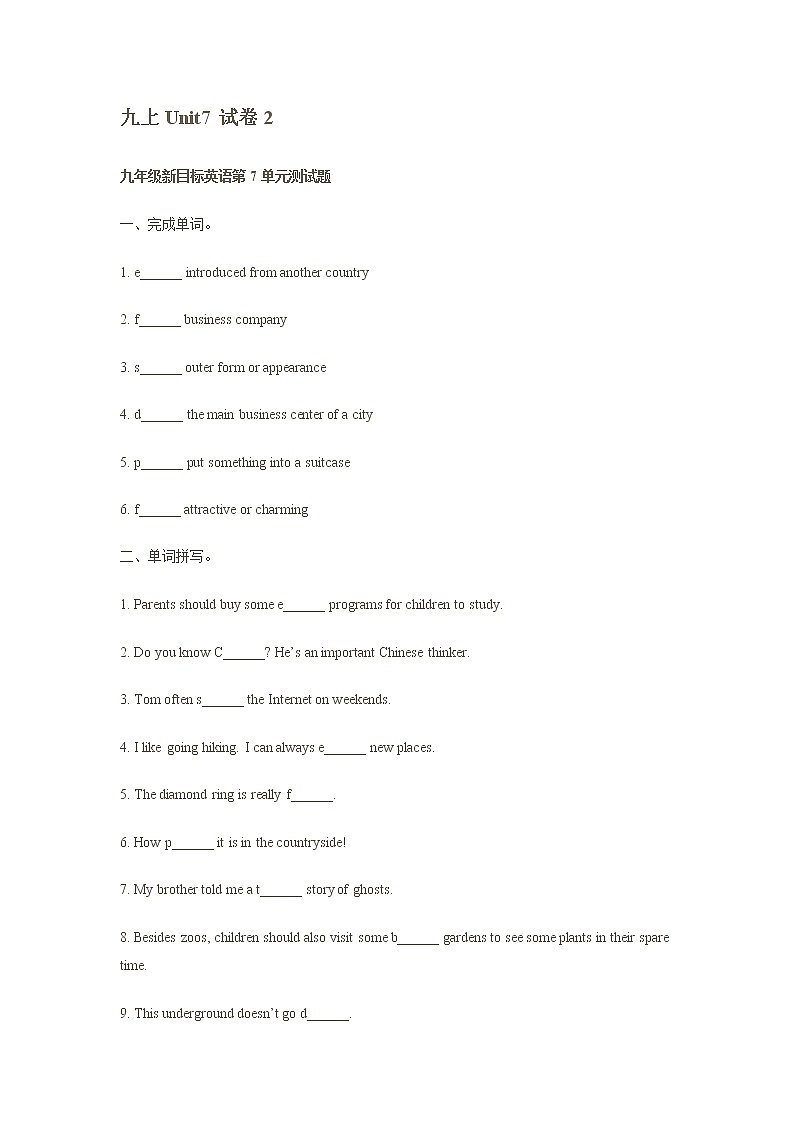 九上 Unit7 试卷 2

九年级新目标英语第 7 单元测试题

一、完成单词。

1. e______ introduced from another country

2. f______ business company

3. s______ outer form or appearance

4. d______ the main business center of a city

5. p______ put something into a suitcase

6. f______ attractive or charming

二、单词拼写。

1. Parents should buy some e______ programs for children to study.

2. Do you know C______? He's an important Chinese thinker.

3. Tom often s______ the Internet on weekends.

4. I like going hiking. I can always e______ new places.

5. The diamond ring is really f______.

6. How p______ it is in the countryside!

7. My brother told me a t______ story of ghosts.

8. Besides zoos, children should also visit some b______ gardens to see some plants in their spare time.

9. This underground doesn't go d______.